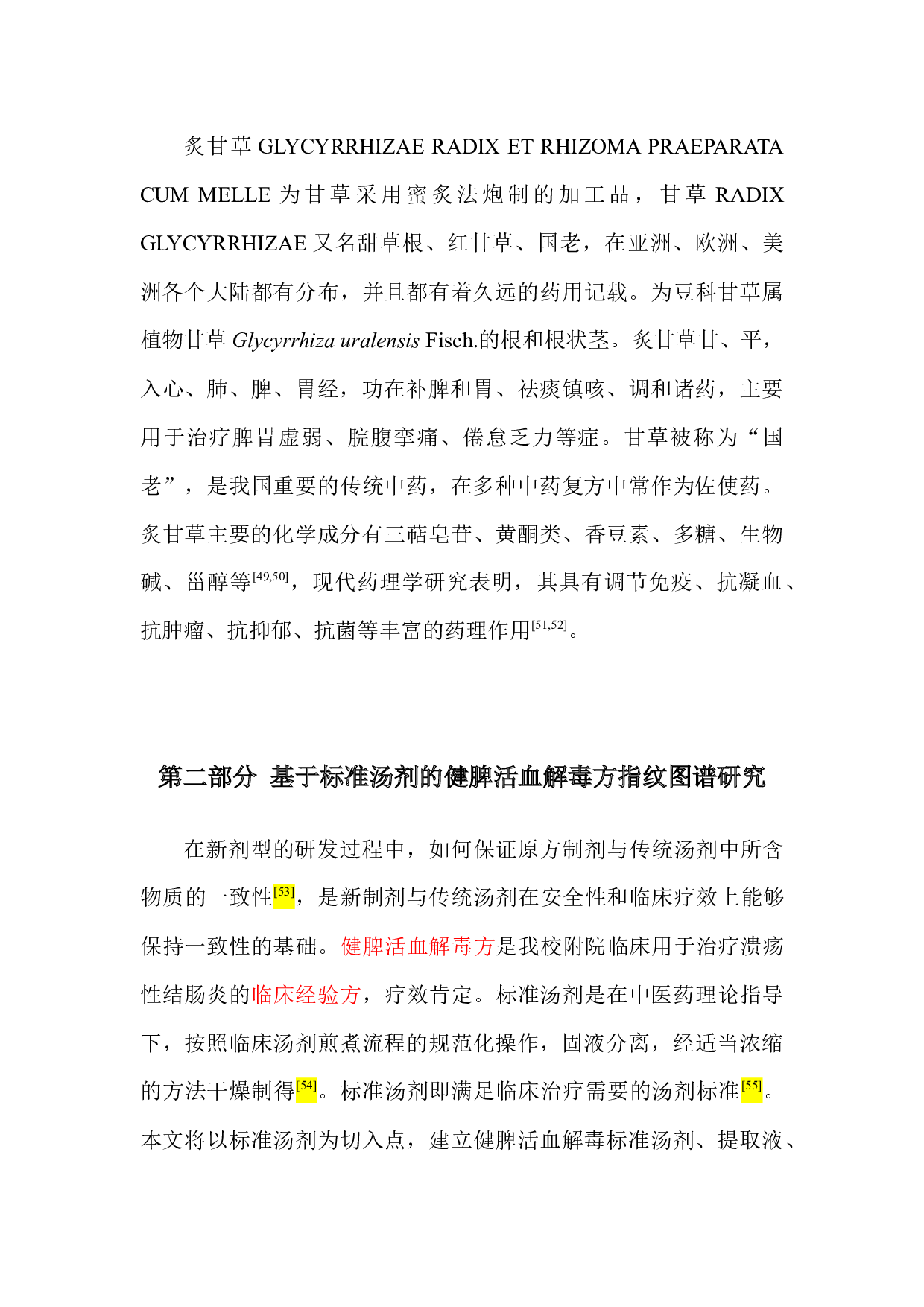 炙甘草GLYCYRRHIZAE RADIX ET RHIZOMA PRAEPARATA CUM MELLE为甘草采用蜜炙法炮制的加工品，甘草RADIX GLYCYRRHIZAE又名甜草根、红甘草、国老，在亚洲、欧洲、美洲各个大陆都有分布，并且都有着久远的药用记载。为豆科甘草属植物甘草Glycyrrhiza uralensis Fisch.的根和根状茎。炙甘草甘、平，入心、肺、脾、胃经，功在补脾和胃、祛痰镇咳、调和诸药，主要用于治疗脾胃虚弱、脘腹挛痛、倦怠乏力等症。甘草被称为“国老”，是我国重要的传统中药，在多种中药复方中常作为佐使药。炙甘草主要的化学成分有三萜皂苷、黄酮类、香豆素、多糖、生物碱、甾醇等$^{[49,50]}$，现代药理学研究表明，其具有调节免疫、抗凝血、抗肿瘤、抗抑郁、抗菌等丰富的药理作用$^{[51,52]}$。

第二部分 基于标准汤剂的健脾活血解毒方指纹图谱研究

在新剂型的研发过程中，如何保证原方制剂与传统汤剂中所含物质的一致性$^{[53]}$，是新制剂与传统汤剂在安全性和临床疗效上能够保持一致性的基础。健脾活血解毒方是我校附院临床用于治疗溃疡性结肠炎的临床经验方，疗效肯定。标准汤剂是在中医药理论指导下，按照临床汤剂煎煮流程的规范化操作，固液分离，经适当浓缩的方法干燥制得$^{[54]}$。标准汤剂即满足临床治疗需要的汤剂标准$^{[55]}$。本文将以标准汤剂为切入点，建立健脾活血解毒标准汤剂、提取液、